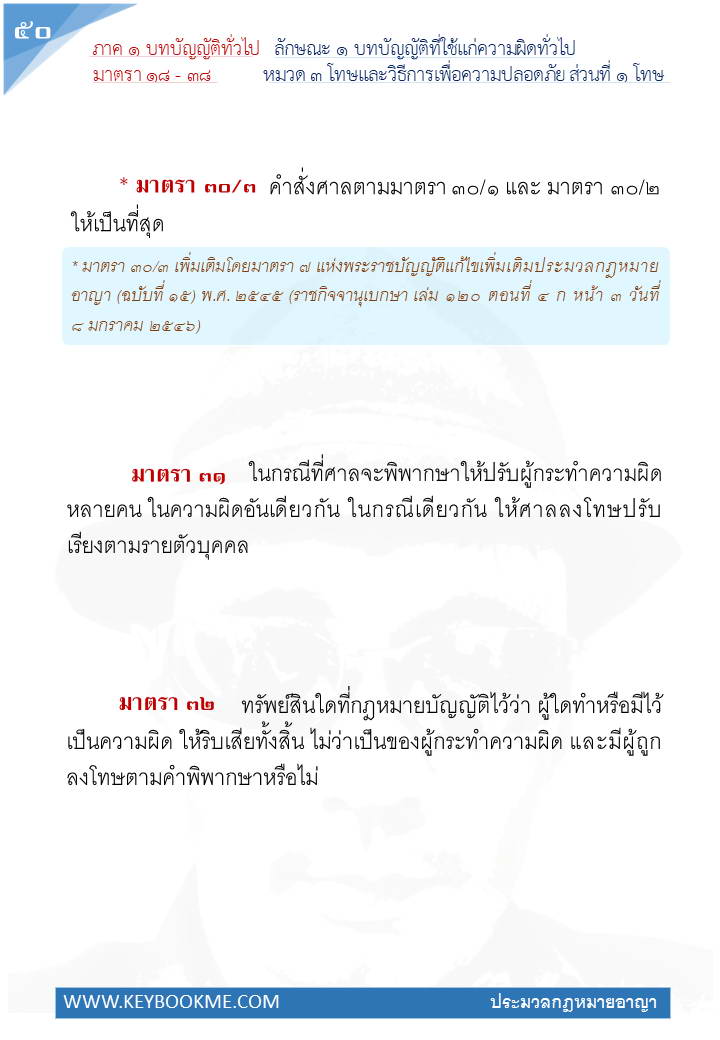 ๕๐

ภาค ๑ บทบัญญัติทั่วไป ลักษณะ ๑ บทบัญญัติที่ใช้แก่ความผิดทั่วไป
มาตรา ๑๘ - ๓๘ หมวด ๓ โทษและวิธีการเพื่อความปลอดภัย ส่วนที่ ๑ โทษ

* มาตรา ๓๐/๓ คำสั่งศาลตามมาตรา ๓๐/๑ และ มาตรา ๓๐/๒ ให้เป็นที่สุด

* มาตรา ๓๐/๓ เพิ่มเติมโดยมาตรา ๗ แห่งพระราชบัญญัติแก้ไขเพิ่มเติมประมวลกฎหมายอาญา (ฉบับที่ ๑๕) พ.ศ. ๒๕๔๕ (ราชกิจจานุเบกษา เล่ม ๑๒๐ ตอนที่ ๔ ก หน้า ๓ วันที่ ๘ มกราคม ๒๕๔๖)

มาตรา ๓๑ ในกรณีที่ศาลจะพิพากษาให้ปรับผู้กระทำความผิดหลายคน ในความผิดอันเดียวกัน ในกรณีเดียวกัน ให้ศาลลงโทษปรับเรียงตามรายตัวบุคคล

มาตรา ๓๒ ทรัพย์สินใดที่กฎหมายบัญญัติไว้ว่า ผู้ใดทำหรือมีไว้เป็นความผิด ให้ริบเสียทั้งสิ้น ไม่ว่าเป็นของผู้กระทำความผิด และมีผู้ถูกลงโทษตามคำพิพากษาหรือไม่

WWW.KEYBOOKME.COM ประมวลกฎหมายอาญา